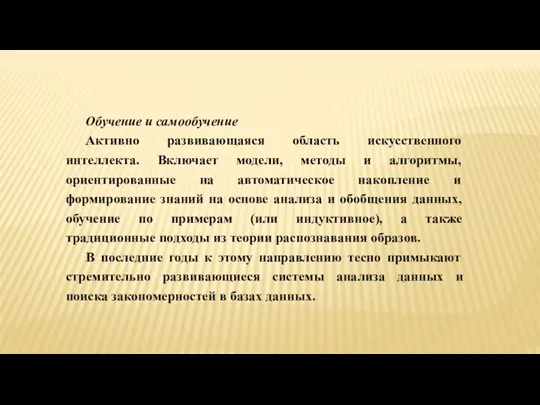 Обучение и самообучение

Активно развивающаяся область искусственного интеллекта. Включает модели, методы и алгоритмы, ориентированные на автоматическое накопление и формирование знаний на основе анализа и обобщения данных, обучение по примерам (или индуктивное), а также традиционные подходы из теории распознавания образов.

В последние годы к этому направлению тесно примыкают стремительно развивающиеся системы анализа данных и поиска закономерностей в базах данных.